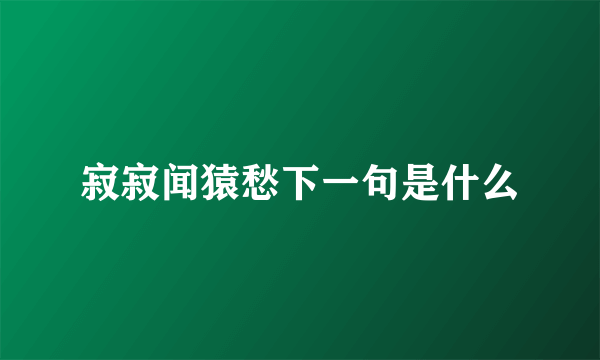 寂寂闻猿愁下一句是什么